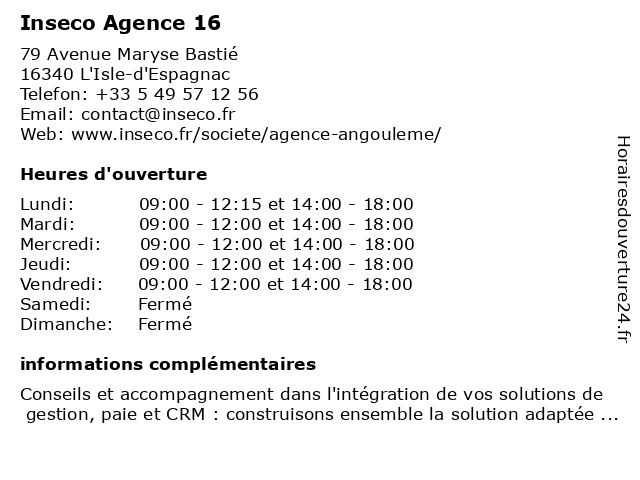 Inseco Agence 16

79 Avenue Maryse Bastié
16340 L'Isle-d'Espagnac
Telefon: +33 5 49 57 12 56
Email: contact@inseco.fr
Web: www.inseco.fr/societe/agence-angouleme/

Heures d'ouverture

| | |
|---|---|
| Lundi: | 09:00 - 12:15 et 14:00 - 18:00 |
| Mardi: | 09:00 - 12:00 et 14:00 - 18:00 |
| Mercredi: | 09:00 - 12:00 et 14:00 - 18:00 |
| Jeudi: | 09:00 - 12:00 et 14:00 - 18:00 |
| Vendredi: | 09:00 - 12:00 et 14:00 - 18:00 |
| Samedi: | Fermé |
| Dimanche: | Fermé |

informations complémentaires

Conseils et accompagnement dans l'intégration de vos solutions de gestion, paie et CRM : construisons ensemble la solution adaptée ...

Horairesdouverture24.fr